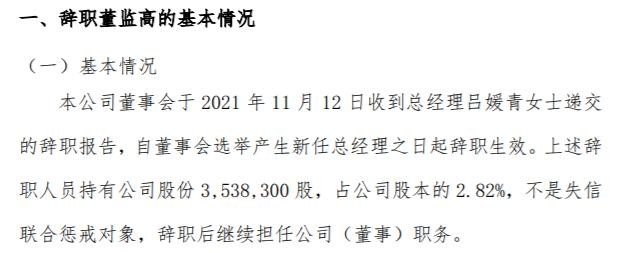 一、辞职董监高的基本情况

（一）基本情况

本公司董事会于 2021 年 11 月 12 日收到总经理吕媛青女士递交的辞职报告，自董事会选举产生新任总经理之日起辞职生效。上述辞职人员持有公司股份 3,538,300 股，占公司股本的 2.82%，不是失信联合惩戒对象，辞职后继续担任公司（董事）职务。